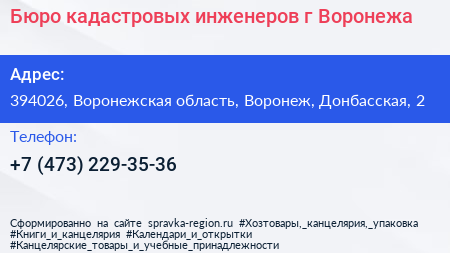 Бюро кадастровых инженеров г Воронежа

Адрес:
394026, Воронежская область, Воронеж, Донбасская, 2

Телефон:
+7 (473) 229-35-36

Сформированно на сайте spravka-region.ru #Хозтовары,_канцелярия,_упаковка #Книги_и_канцелярия #Календари_и_открытки #Канцелярские_товары_и_учебные_принадлежности